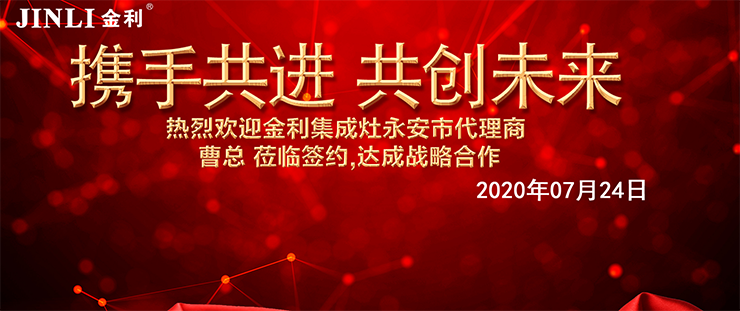 JINLI 金利®

携手共进 共创未来

热烈欢迎金利集成灶永安市代理商
曹总 莅临签约,达成战略合作

2020年07月24日